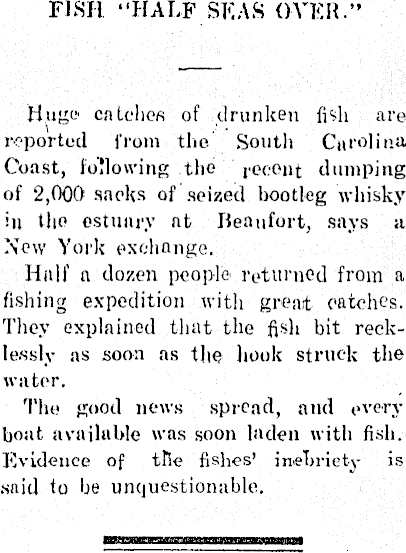 FISH "HALF SEAS OVER."

Huge catches of drunken fish are reported from the South Carolina Coast, following the recent dumping of 2,000 sacks of seized bootleg whisky in the estuary at Beaufort, says a New York exchange.

Half a dozen people returned from a fishing expedition with great catches. They explained that the fish bit recklessly as soon as the hook struck the water.

The good news spread, and every boat available was soon laden with fish. Evidence of the fishes' inebriety is said to be unquestionable.